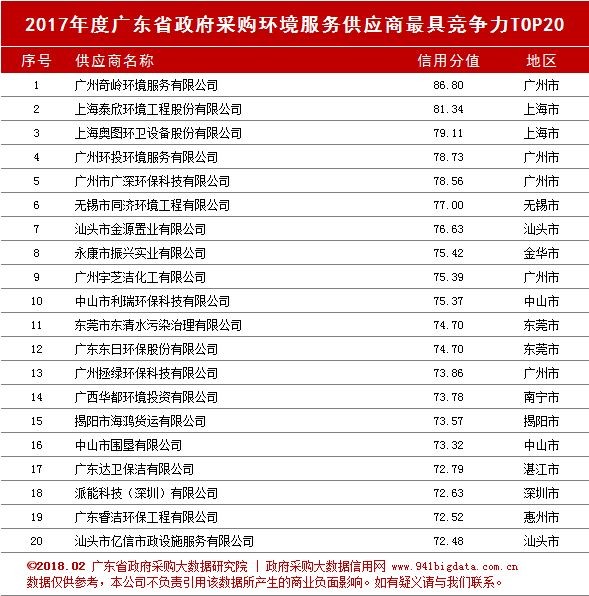 2017年度广东省政府采购环境服务供应商最具竞争力TOP20

| 序号 | 供应商名称 | 信用分值 | 地区 |
|---|---|---|---|
| 1 | 广州奇岭环境服务有限公司 | 86.80 | 广州市 |
| 2 | 上海泰欣环境工程股份有限公司 | 81.34 | 上海市 |
| 3 | 上海奥图环卫设备股份有限公司 | 79.11 | 上海市 |
| 4 | 广州环投环境服务有限公司 | 78.73 | 广州市 |
| 5 | 广州市广深环保科技有限公司 | 78.56 | 广州市 |
| 6 | 无锡市同济环境工程有限公司 | 77.00 | 无锡市 |
| 7 | 汕头市金源置业有限公司 | 76.63 | 汕头市 |
| 8 | 永康市振兴实业有限公司 | 75.42 | 金华市 |
| 9 | 广州宇芝洁化工有限公司 | 75.39 | 广州市 |
| 10 | 中山市利瑞环保科技有限公司 | 75.37 | 中山市 |
| 11 | 东莞市东清水污染治理有限公司 | 74.70 | 东莞市 |
| 12 | 广东东日环保股份有限公司 | 74.70 | 东莞市 |
| 13 | 广州拯绿环保科技有限公司 | 73.86 | 广州市 |
| 14 | 广西华都环境投资有限公司 | 73.78 | 南宁市 |
| 15 | 揭阳市海鸿货运有限公司 | 73.57 | 揭阳市 |
| 16 | 中山市围垦有限公司 | 73.32 | 中山市 |
| 17 | 广东达卫保洁有限公司 | 72.79 | 湛江市 |
| 18 | 派能科技（深圳）有限公司 | 72.63 | 深圳市 |
| 19 | 广东睿洁环保工程有限公司 | 72.52 | 惠州市 |
| 20 | 汕头市亿信市政设施服务有限公司 | 72.48 | 汕头市 |

©2018.02 广东省政府采购大数据研究院 | 政府采购大数据信用网 www.941bigdata.com.cn
数据仅供参考，本公司不负责引用该数据所产生的商业负面影响。如有疑义请与我们联系。